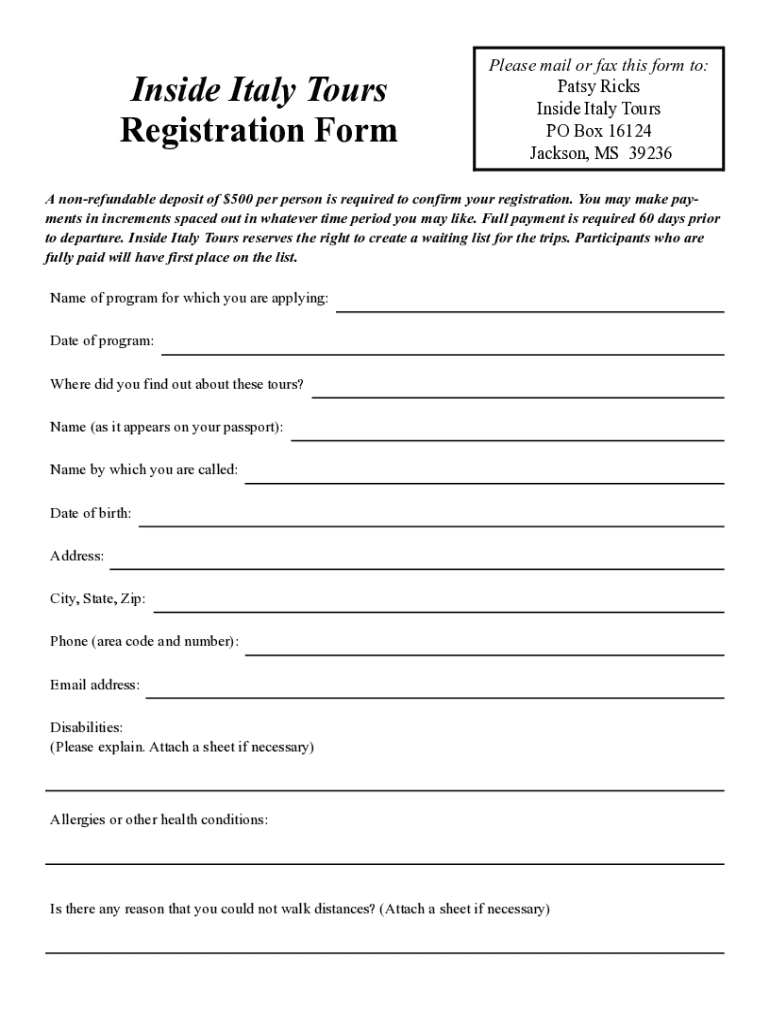 Inside Italy Tours
Registration Form

Please mail or fax this form to:
Patsy Ricks
Inside Italy Tours
PO Box 16124
Jackson, MS 39236

A non-refundable deposit of $500 per person is required to confirm your registration. You may make payments in increments spaced out in whatever time period you may like. Full payment is required 60 days prior to departure. Inside Italy Tours reserves the right to create a waiting list for the trips. Participants who are fully paid will have first place on the list.

Name of program for which you are applying:

Date of program:

Where did you find out about these tours?

Name (as it appears on your passport):

Name by which you are called:

Date of birth:

Address:

City, State, Zip:

Phone (area code and number):

Email address:

Disabilities:
(Please explain. Attach a sheet if necessary)

Allergies or other health conditions:

Is there any reason that you could not walk distances? (Attach a sheet if necessary)